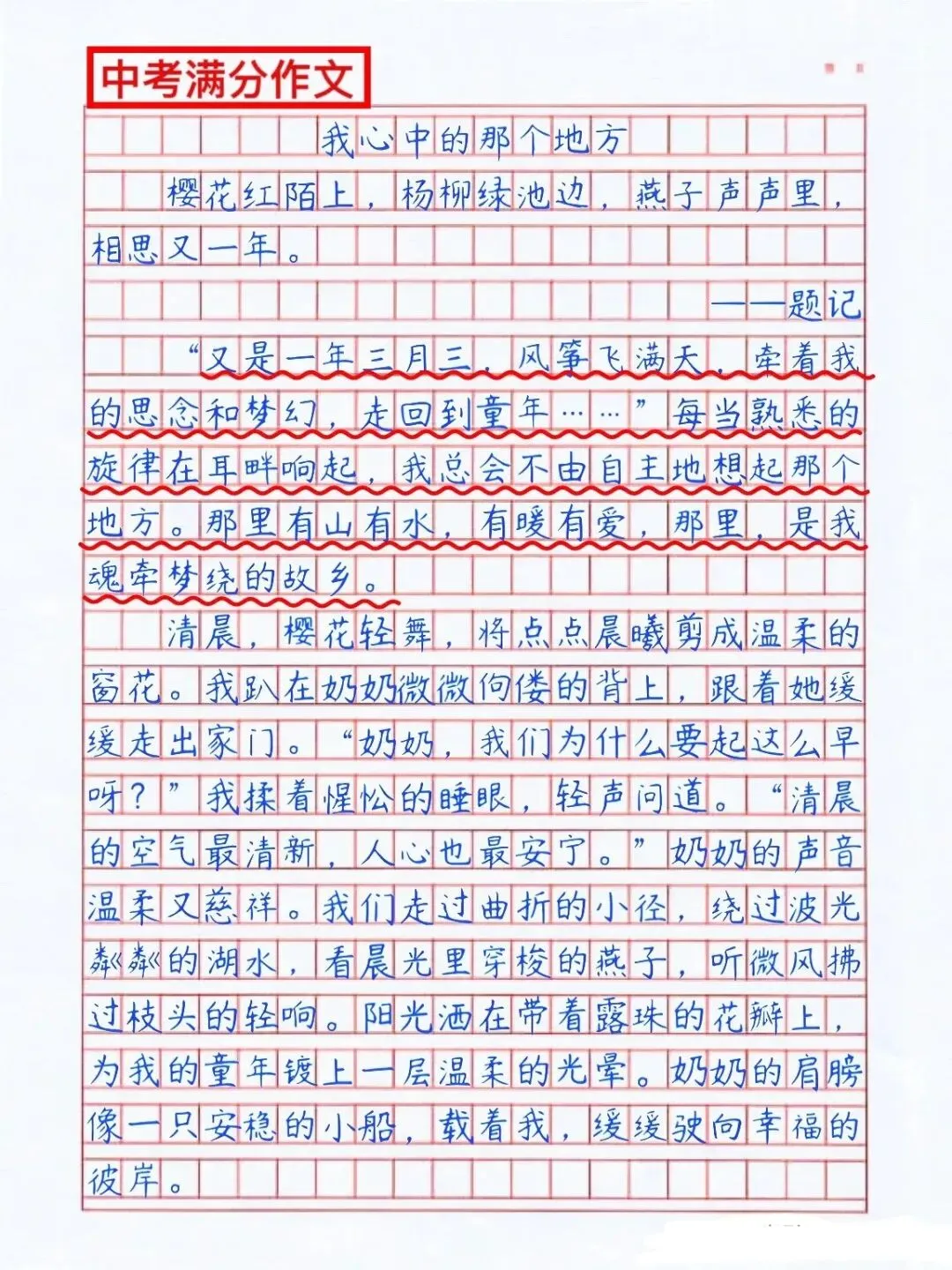 中考满分作文

我心中的那个地方

樱花红陌上，杨柳绿池边，燕子声声里，相思又一年。

——题记

“又是一年三月三，风筝飞满天，牵着我的思念和梦幻，走回到童年……”每当熟悉的旋律在耳畔响起，我总会不由自主地想起那个地方。那里有山有水，有暖有爱，那里，是我魂牵梦绕的故乡。

清晨，樱花轻舞，将点点晨曦剪成温柔的窗花。我趴在奶奶微微佝偻的背上，跟着她缓缓走出家门。“奶奶，我们为什么要起这么早呀？”我揉着惺忪的睡眼，轻声问道。“清晨的空气最清新，人心也最安宁。”奶奶的声音温柔又慈祥。我们走过曲折的小径，绕过波光粼粼的湖水，看晨光里穿梭的燕子，听微风拂过枝头的轻响。阳光洒在带着露珠的花瓣上，为我的童年镀上一层温柔的光晕。奶奶的肩膀像一只安稳的小船，载着我，缓缓驶向幸福的彼岸。